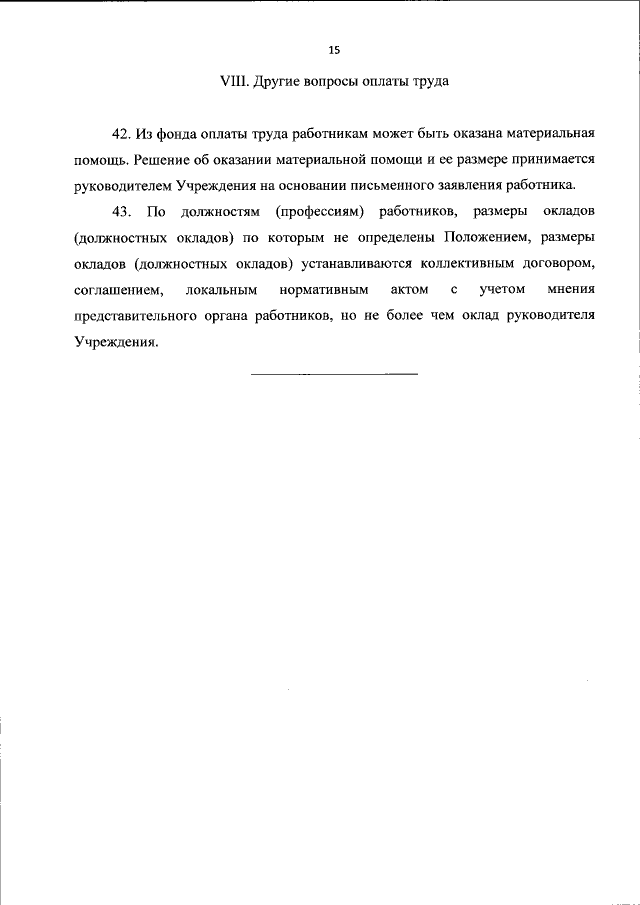 15

VIII. Другие вопросы оплаты труда

42. Из фонда оплаты труда работникам может быть оказана материальная помощь. Решение об оказании материальной помощи и ее размере принимается руководителем Учреждения на основании письменного заявления работника.

43. По должностям (профессиям) работников, размеры окладов (должностных окладов) по которым не определены Положением, размеры окладов (должностных окладов) устанавливаются коллективным договором, соглашением, локальным нормативным актом с учетом мнения представительного органа работников, но не более чем оклад руководителя Учреждения.